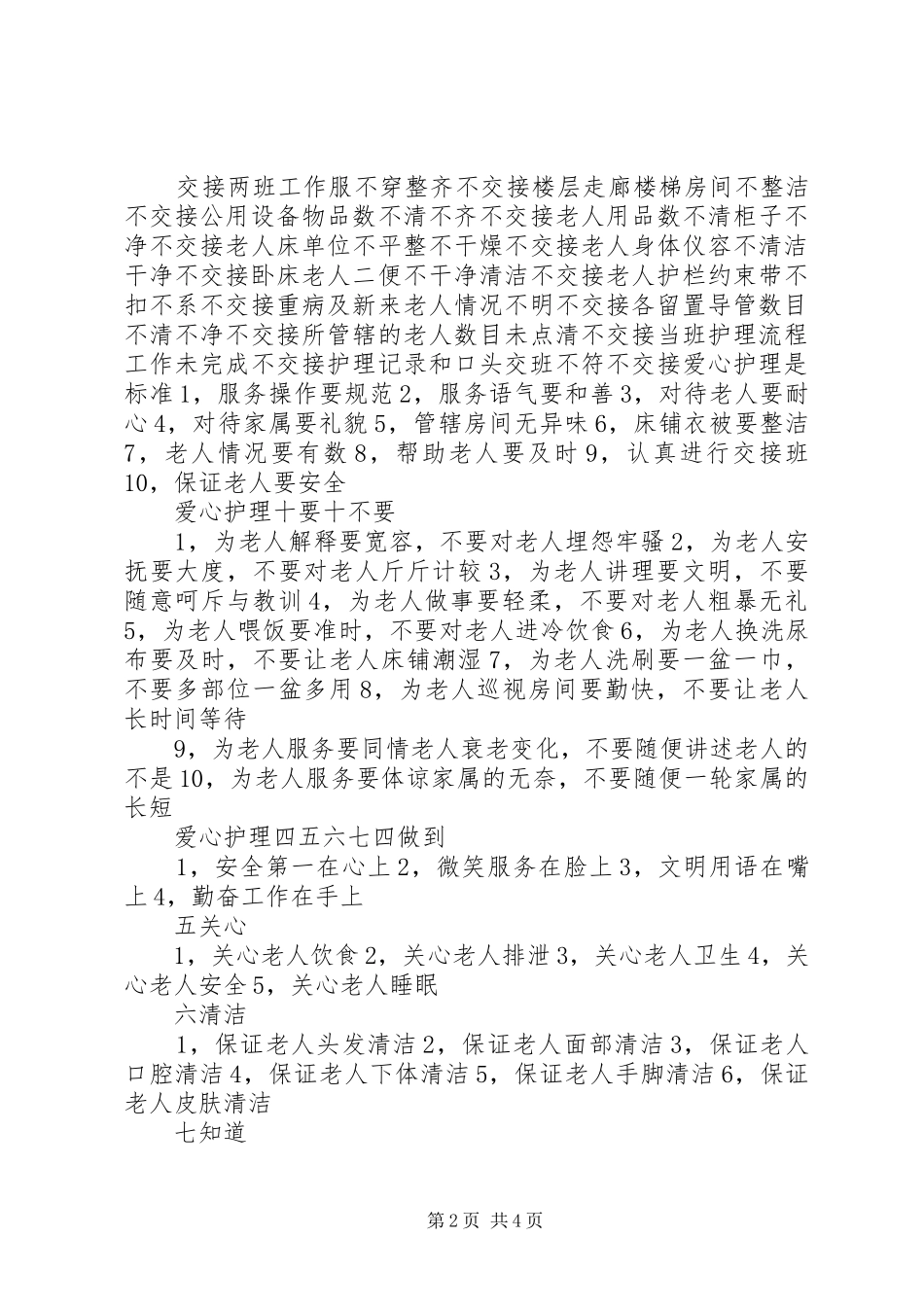 交接两班工作服不穿整齐不交接楼层走廊楼梯房间不整洁不交接公用设备物品数不清不齐不交接老人用品数不清柜子不净不交接老人床单位不平整不干燥不交接老人身体仪容不清洁干净不交接卧床老人二便不干净清洁不交接老人护栏约束带不扣不系不交接重病及新来老人情况不明不交接各留置导管数目不清不净不交接所管辖的老人数目未点清不交接当班护理流程工作未完成不交接护理记录和口头交班不符不交接爱心护理是标准1，服务操作要规范2，服务语气要和善3，对待老人要耐心4，对待家属要礼貌5，管辖房间无异味6，床铺衣被要整洁7，老人情况要有数8，帮助老人要及时9，认真进行交接班10，保证老人要安全

爱心护理十要十不要

1，为老人解释要宽容，不要对老人埋怨牢骚2，为老人安抚要大度，不要对老人斤斤计较3，为老人讲理要文明，不要随意呵斥与教训4，为老人做事要轻柔，不要对老人粗暴无礼5，为老人喂饭要准时，不要对老人进冷饮食6，为老人换洗尿布要及时，不要让老人床铺潮湿7，为老人洗刷要一盆一巾，不要多部位一盆多用8，为老人巡视房间要勤快，不要让老人长时间等待

9，为老人服务要同情老人衰老变化，不要随便讲述老人的不是10，为老人服务要体谅家属的无奈，不要随便一轮家属的长短

爱心护理四五六七四做到

1，安全第一在心上2，微笑服务在脸上3，文明用语在嘴上4，勤奋工作在手上

五关心

1，关心老人饮食2，关心老人排泄3，关心老人卫生4，关心老人安全5，关心老人睡眠

六清洁

1，保证老人头发清洁2，保证老人面部清洁3，保证老人口腔清洁4，保证老人下体清洁5，保证老人手脚清洁6，保证老人皮肤清洁

七知道

第2页 共4页